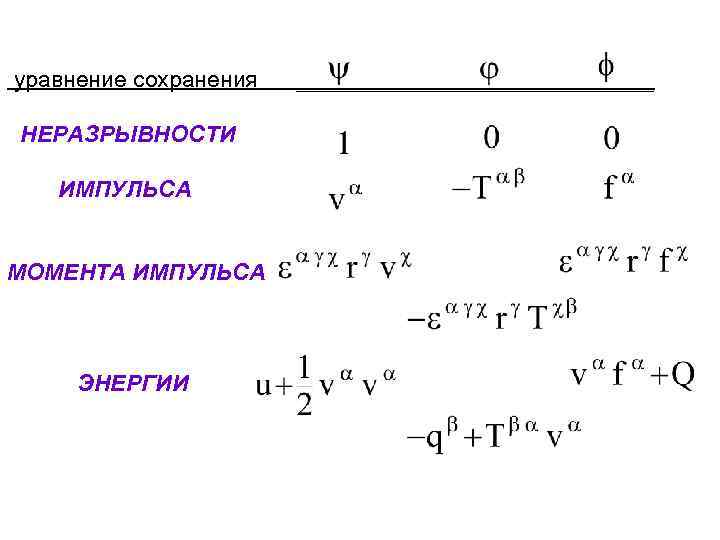 | уравнение сохранения | $\psi$ | $\varphi$ | $\phi$ |
|---|---|---|---|
| НЕРАЗРЫВНОСТИ | $1$ | $0$ | $0$ |
| ИМПУЛЬСА | $v^{\alpha}$ | $-T^{\alpha\beta}$ | $f^{\alpha}$ |
| МОМЕНТА ИМПУЛЬСА | $\varepsilon^{\alpha\gamma\chi} r^{\gamma} v^{\chi}$ | $-\varepsilon^{\alpha\gamma\chi} r^{\gamma} T^{\chi\beta}$ | $\varepsilon^{\alpha\gamma\chi} r^{\gamma} f^{\chi}$ |
| ЭНЕРГИИ | $u+\frac{1}{2}v^{\alpha}v^{\alpha}$ | $-q^{\beta}+T^{\beta\alpha}v^{\alpha}$ | $v^{\alpha}f^{\alpha}+Q$ |